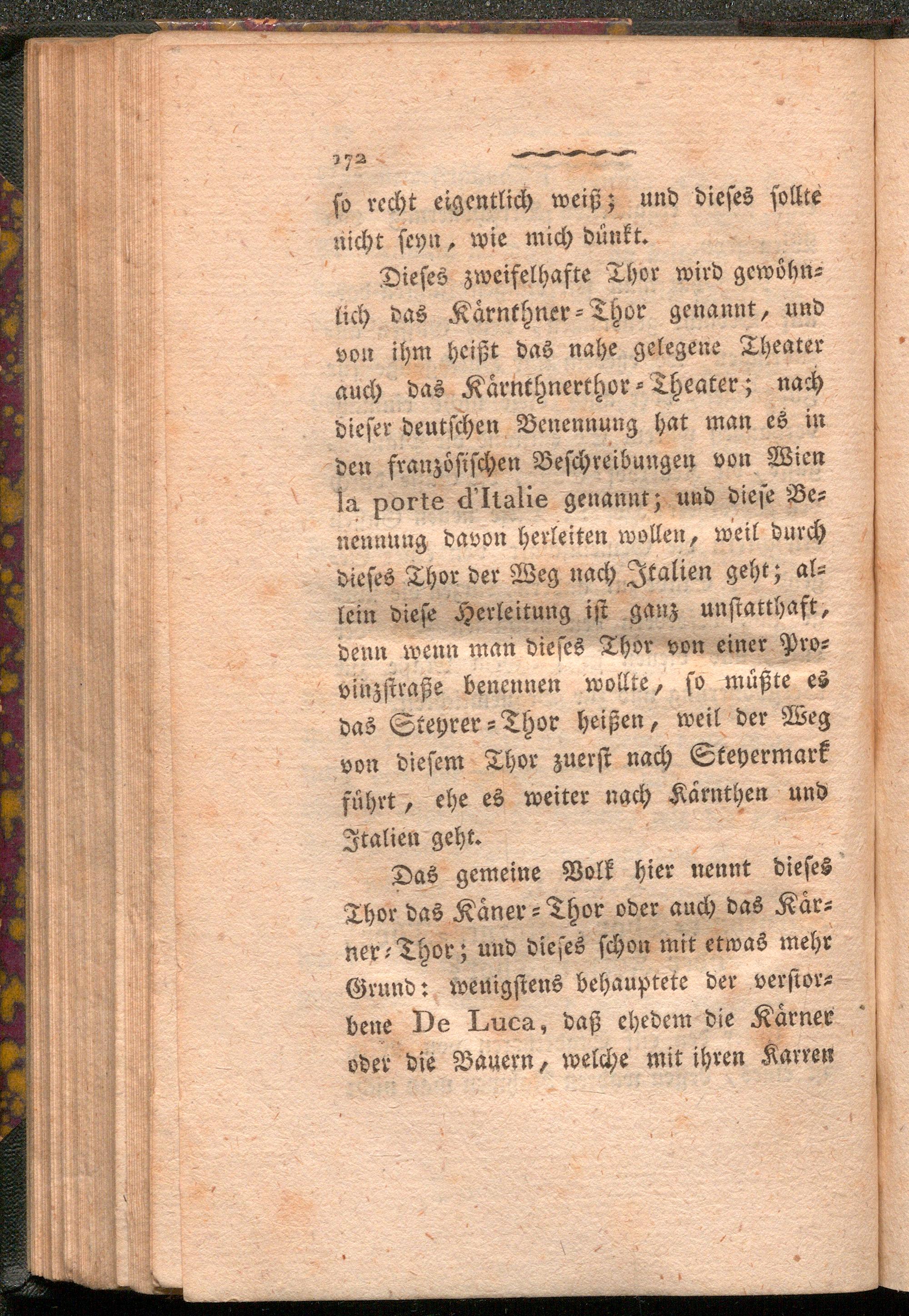 172

so recht eigentlich weiß; und dieses sollte nicht seyn, wie mich dünkt.

Dieses zweifelhafte Thor wird gewöhnlich das Kärnthner-Thor genannt, und von ihm heißt das nahe gelegene Theater auch das Kärnthnerthor-Theater; nach dieser deutschen Benennung hat man es in den französischen Beschreibungen von Wien la porte d'Italie genannt; und diese Benennung davon herleiten wollen, weil durch dieses Thor der Weg nach Italien geht; allein diese Herleitung ist ganz unstatthaft, denn wenn man dieses Thor von einer Provinzstraße benennen wollte, so müßte es das Steyrer-Thor heißen, weil der Weg von diesem Thor zuerst nach Steyermark führt, ehe es weiter nach Kärnthen und Italien geht.

Das gemeine Volk hier nennt dieses Thor das Käner-Thor oder auch das Kärner-Thor; und dieses schon mit etwas mehr Grund: wenigstens behauptete der verstorbene De Luca, daß ehedem die Kärner oder die Bauern, welche mit ihren Karren